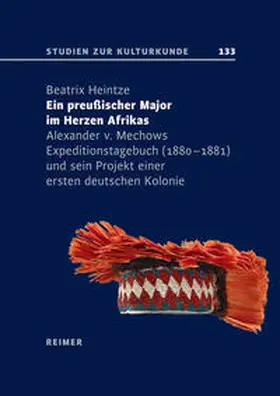 STUDIEN ZUR KULTURKUNDE 133

Beatrix Heintze
Ein preußischer Major im Herzen Afrikas
Alexander v. Mechows Expeditionstagebuch (1880–1881) und sein Projekt einer ersten deutschen Kolonie

REIMER